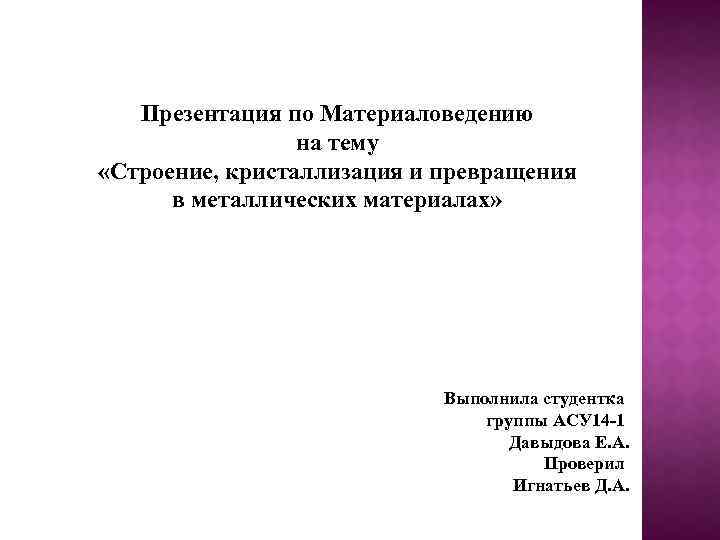 Презентация по Материаловедению
на тему
«Строение, кристаллизация и превращения
в металлических материалах»

Выполнила студентка
группы АСУ14-1
Давыдова Е.А.
Проверил
Игнатьев Д.А.